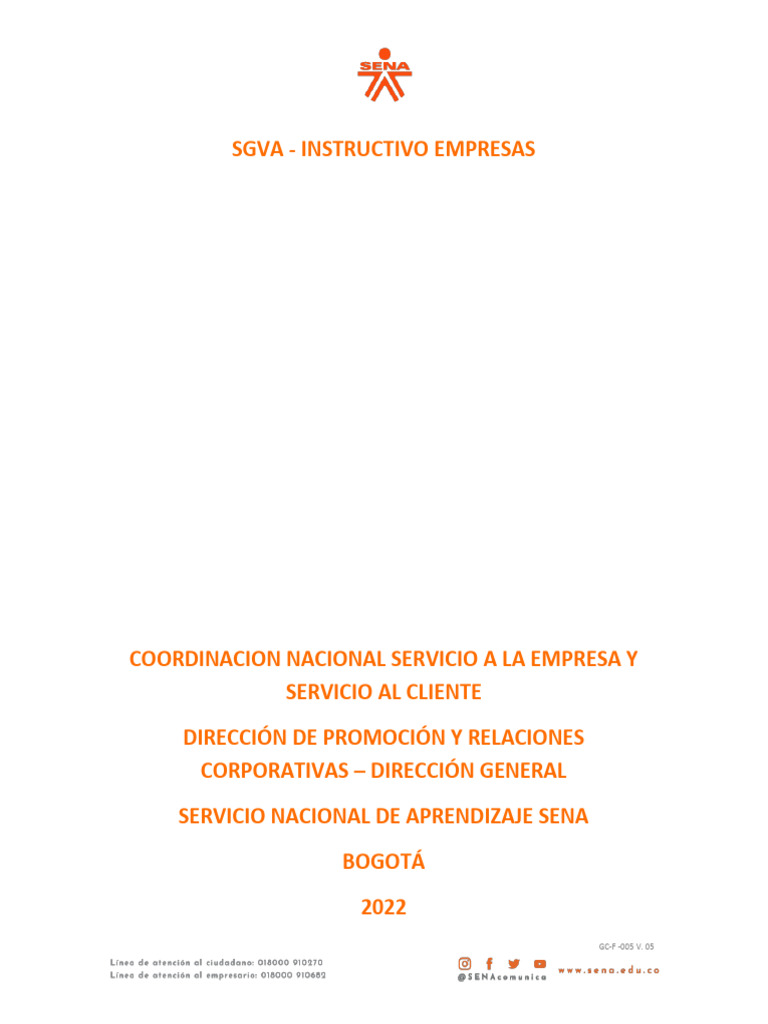 SENA

SGVA - INSTRUCTIVO EMPRESAS

COORDINACION NACIONAL SERVICIO A LA EMPRESA Y SERVICIO AL CLIENTE

DIRECCIÓN DE PROMOCIÓN Y RELACIONES CORPORATIVAS – DIRECCIÓN GENERAL

SERVICIO NACIONAL DE APRENDIZAJE SENA

BOGOTÁ

2022

GC-F -005 V. 05

Línea de atención al ciudadano: 018000 910270
Línea de atención al empresario: 018000 910682

@SENAcomunica

www.sena.edu.co